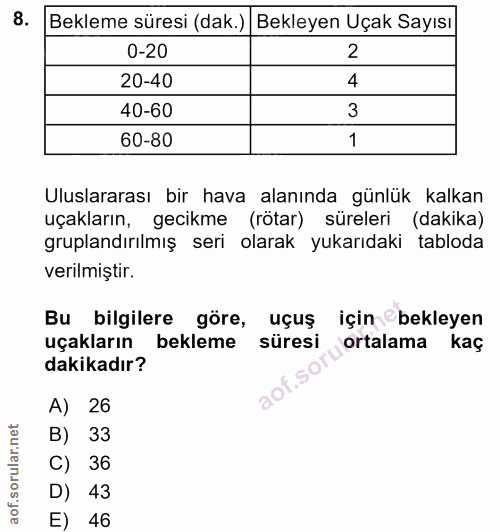 8.

| Bekleme süresi (dak.) | Bekleyen Uçak Sayısı |
|---|---|
| 0-20 | 2 |
| 20-40 | 4 |
| 40-60 | 3 |
| 60-80 | 1 |

Uluslararası bir hava alanında günlük kalkan uçakların, gecikme (rötar) süreleri (dakika) gruplandırılmış seri olarak yukarıdaki tabloda verilmiştir.

**Bu bilgilere göre, uçuş için bekleyen uçakların bekleme süresi ortalama kaç dakikadır?**

aof.sorular.net

A) 26
B) 33
C) 36
D) 43
E) 46

aof.sorular.net